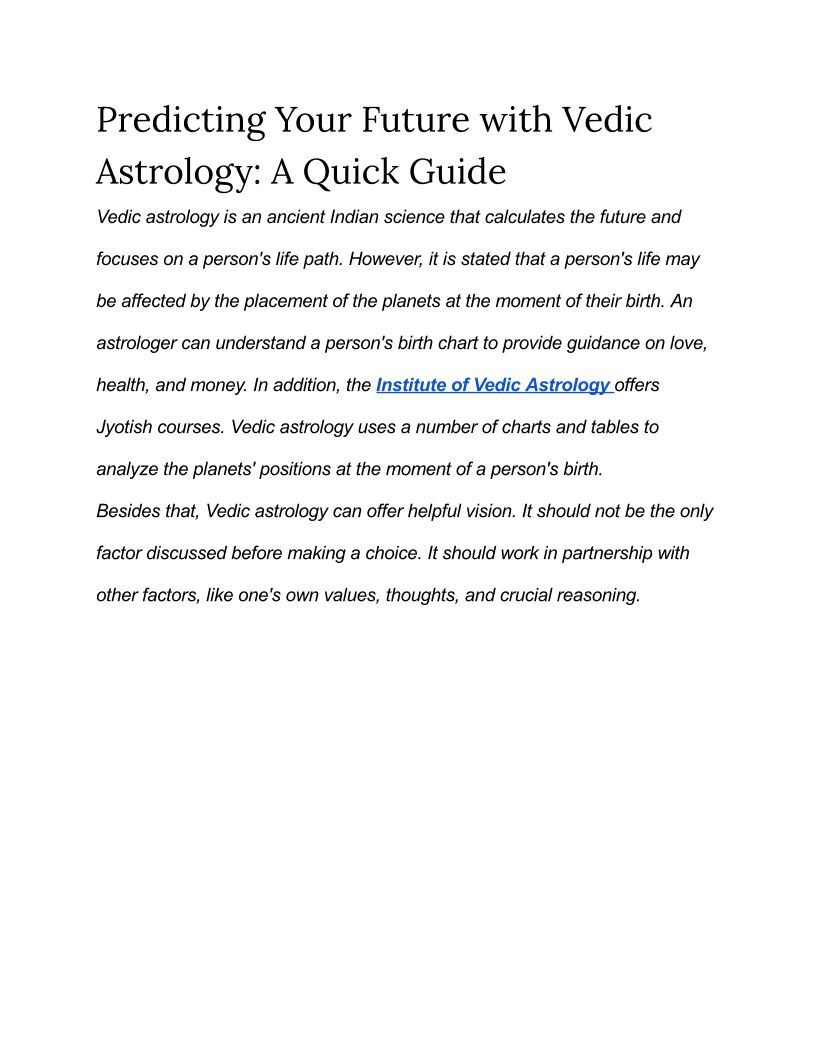 Predicting Your Future with Vedic Astrology: A Quick Guide

Vedic astrology is an ancient Indian science that calculates the future and focuses on a person's life path. However, it is stated that a person's life may be affected by the placement of the planets at the moment of their birth. An astrologer can understand a person's birth chart to provide guidance on love, health, and money. In addition, the Institute of Vedic Astrology offers Jyotish courses. Vedic astrology uses a number of charts and tables to analyze the planets' positions at the moment of a person's birth.

Besides that, Vedic astrology can offer helpful vision. It should not be the only factor discussed before making a choice. It should work in partnership with other factors, like one's own values, thoughts, and crucial reasoning.